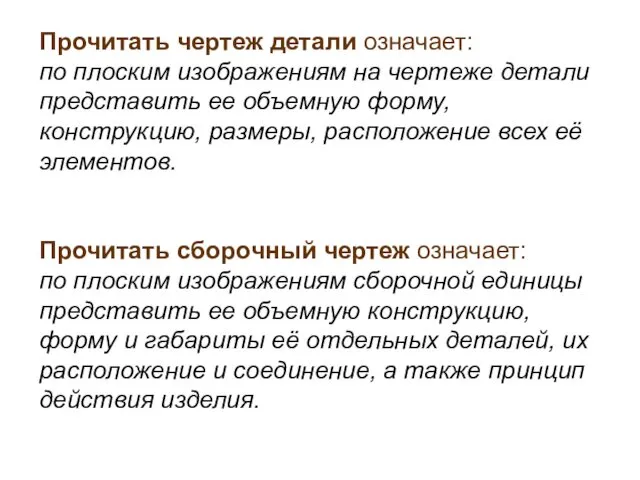 Прочитать чертеж детали означает:
по плоским изображениям на чертеже детали представить ее объемную форму, конструкцию, размеры, расположение всех её элементов.

Прочитать сборочный чертеж означает:
по плоским изображениям сборочной единицы представить ее объемную конструкцию, форму и габариты её отдельных деталей, их расположение и соединение, а также принцип действия изделия.